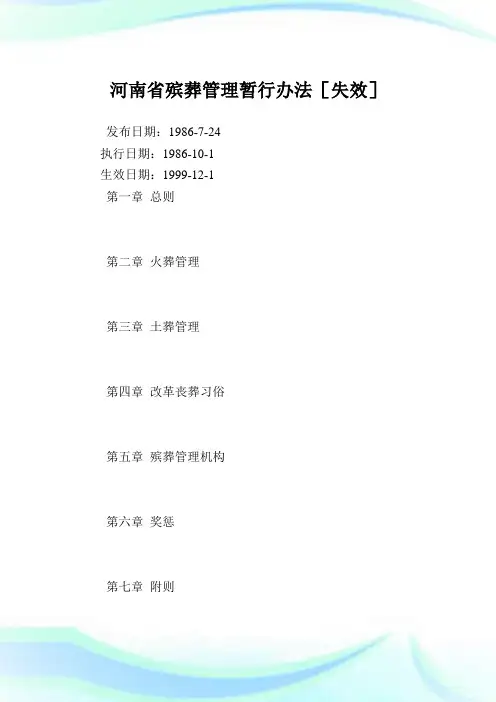 河南省殡葬管理暂行办法［失效］

发布日期：1986-7-24
执行日期：1986-10-1
生效日期：1999-12-1

第一章 总则

第二章 火葬管理

第三章 土葬管理

第四章 改革丧葬习俗

第五章 殡葬管理机构

第六章 奖惩

第七章 附则